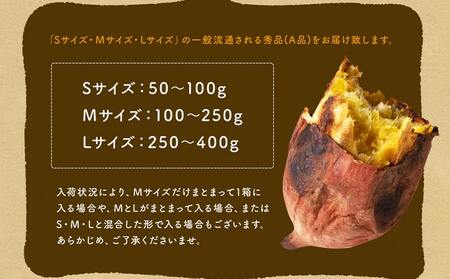 「Sサイズ・Mサイズ・Lサイズ」の一般流通される秀品(A品)をお届け致します。

Sサイズ：50～100g
Mサイズ：100～250g
Lサイズ：250～400g

入荷状況により、Mサイズだけまとまって1箱に入る場合や、MとLがまとまって入る場合、またはS・M・Lと混合した形で入る場合もございます。あらかじめ、ご了承くださいませ。